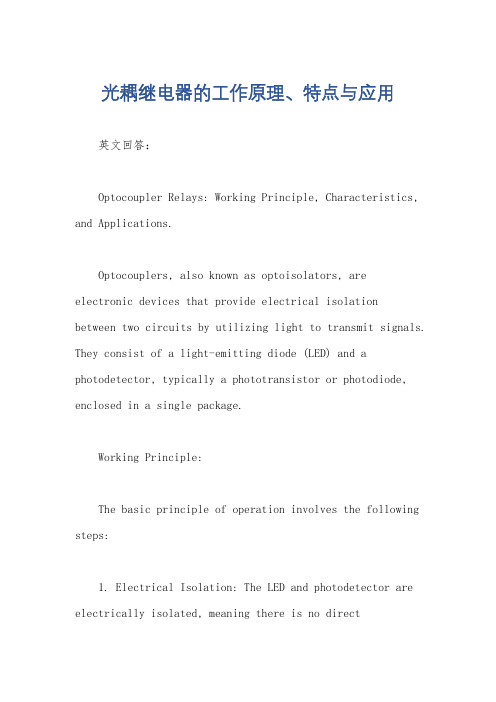 光耦继电器的工作原理、特点与应用

英文回答：

Optocoupler Relays: Working Principle, Characteristics, and Applications.

Optocouplers, also known as optoisolators, are electronic devices that provide electrical isolation between two circuits by utilizing light to transmit signals. They consist of a light-emitting diode (LED) and a photodetector, typically a phototransistor or photodiode, enclosed in a single package.

Working Principle:

The basic principle of operation involves the following steps:

1. Electrical Isolation: The LED and photodetector are electrically isolated, meaning there is no direct